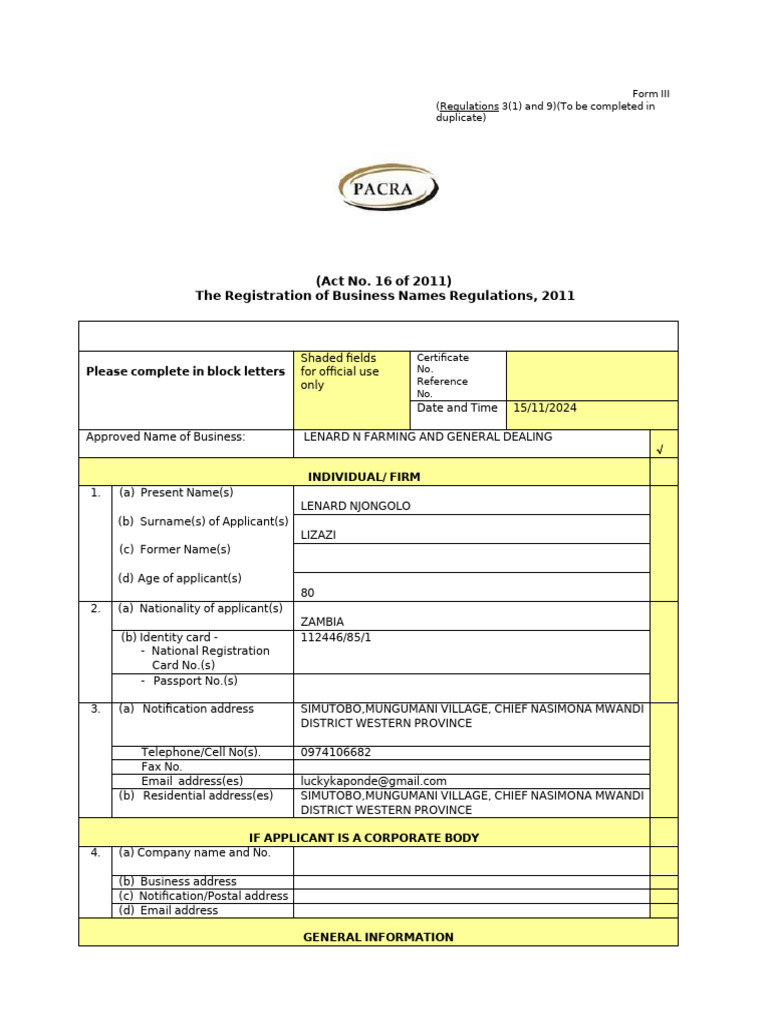 Form III
(Regulations 3(1) and 9)(To be completed in duplicate)

PACRA

(Act No. 16 of 2011)
The Registration of Business Names Regulations, 2011

Please complete in block letters

Shaded fields for official use only

Certificate No.
Reference No.

Date and Time 15/11/2024

Approved Name of Business: LENARD N FARMING AND GENERAL DEALING √

INDIVIDUAL/ FIRM

1. (a) Present Name(s) LENARD NJONGOLO
(b) Surname(s) of Applicant(s) LIZAZI
(c) Former Name(s)
(d) Age of applicant(s) 80

2. (a) Nationality of applicant(s) ZAMBIA
(b) Identity card -
- National Registration Card No.(s) 112446/85/1
- Passport No.(s)

3. (a) Notification address SIMUTOBO,MUNGUMANI VILLAGE, CHIEF NASIMONA MWANDI DISTRICT WESTERN PROVINCE
Telephone/Cell No(s). 0974106682
Fax No.
Email address(es) luckykaponde@gmail.com
(b) Residential address(es) SIMUTOBO,MUNGUMANI VILLAGE, CHIEF NASIMONA MWANDI DISTRICT WESTERN PROVINCE

IF APPLICANT IS A CORPORATE BODY

4. (a) Company name and No.
(b) Business address
(c) Notification/Postal address
(d) Email address

GENERAL INFORMATION